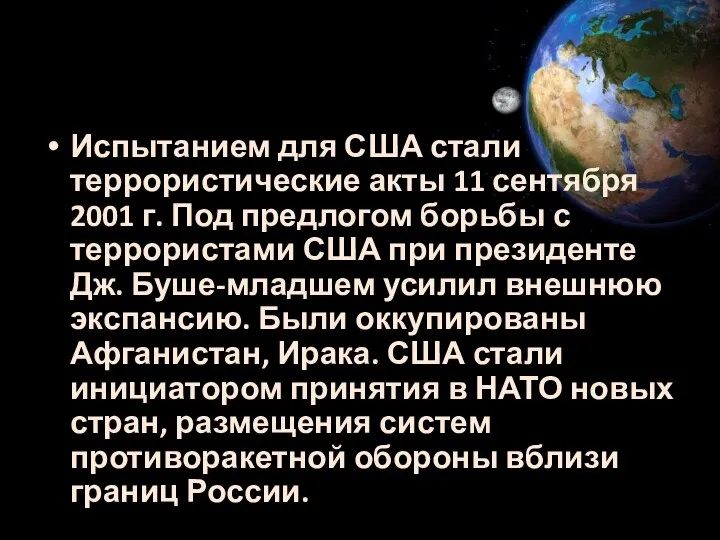 • Испытанием для США стали террористические акты 11 сентября 2001 г. Под предлогом борьбы с террористами США при президенте Дж. Буше-младшем усилил внешнюю экспансию. Были оккупированы Афганистан, Ирака. США стали инициатором принятия в НАТО новых стран, размещения систем противоракетной обороны вблизи границ России.